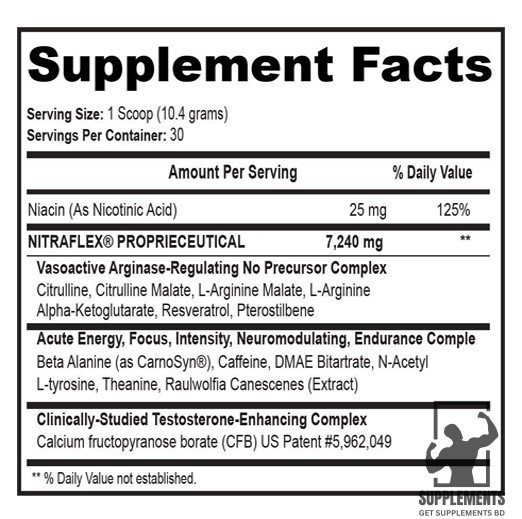 Supplement Facts

Serving Size: 1 Scoop (10.4 grams)
Servings Per Container: 30

| Amount Per Serving | | % Daily Value |
|---|---|---|
| Niacin (As Nicotinic Acid) | 25 mg | 125% |
| NITRAFLEX® PROPRIECEUTICAL | 7,240 mg | ** |

Vasoactive Arginase-Regulating No Precursor Complex
Citrulline, Citrulline Malate, L-Arginine Malate, L-Arginine Alpha-Ketoglutarate, Resveratrol, Pterostilbene

Acute Energy, Focus, Intensity, Neuromodulating, Endurance Comple
Beta Alanine (as CarnoSyn®), Caffeine, DMAE Bitartrate, N-Acetyl L-tyrosine, Theanine, Raulwolfia Canescenes (Extract)

Clinically-Studied Testosterone-Enhancing Complex
Calcium fructopyranose borate (CFB) US Patent #5,962,049

** % Daily Value not established.

SUPPLEMENTS
GET SUPPLEMENTS BD